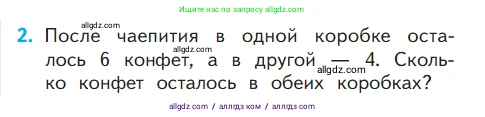 Ищите нас по запросу allgdz.com

allgdz.com

2. После чаепития в одной коробке осталось 6 конфет, а в другой — 4. Сколько конфет осталось в обеих коробках?

allgdz.com

allgdz.com

allgdz com / аллгдз ком / аллгдз com